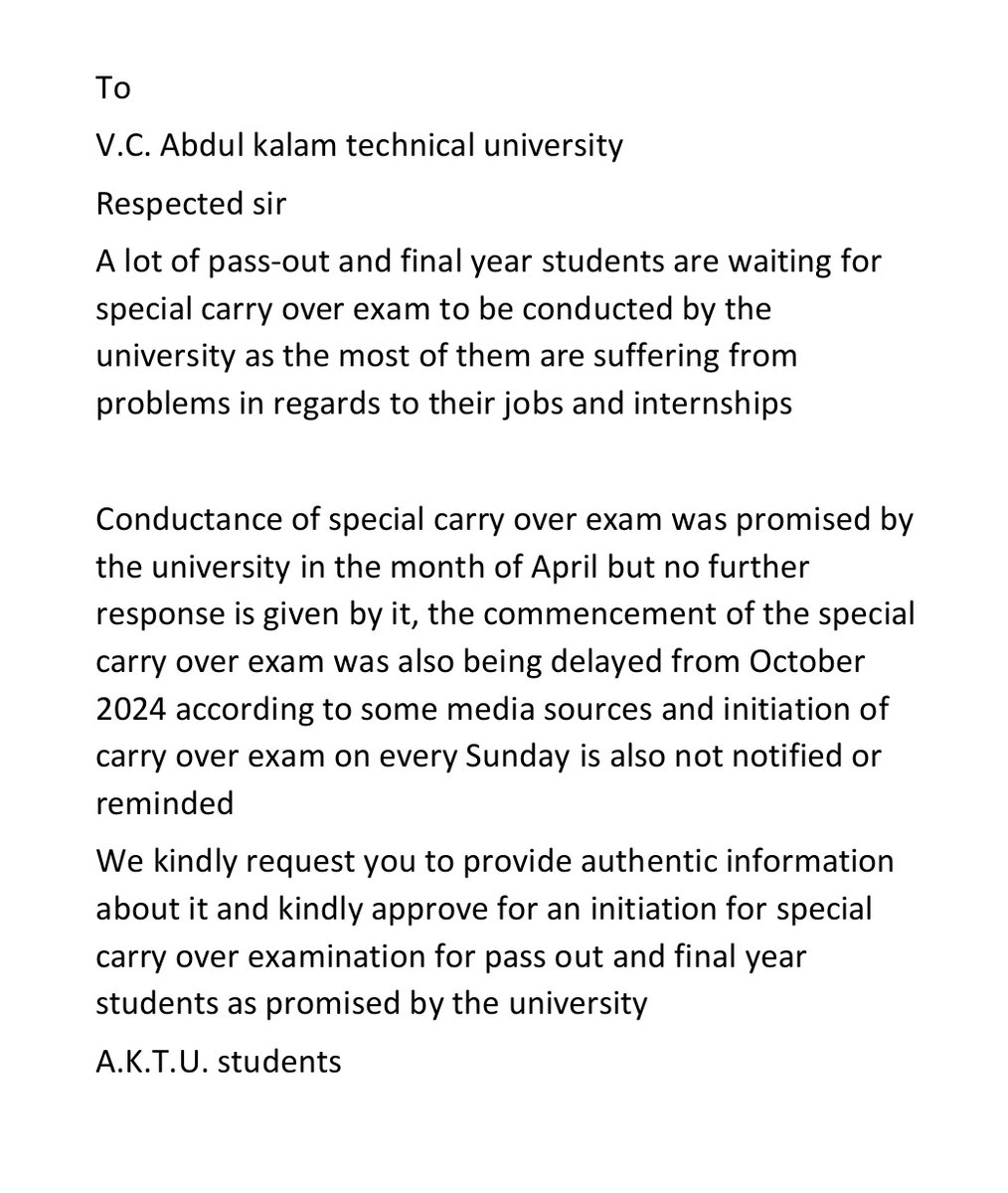 To

V.C. Abdul kalam technical university

Respected sir

A lot of pass-out and final year students are waiting for special carry over exam to be conducted by the university as the most of them are suffering from problems in regards to their jobs and internships

Conductance of special carry over exam was promised by the university in the month of April but no further response is given by it, the commencement of the special carry over exam was also being delayed from October 2024 according to some media sources and initiation of carry over exam on every Sunday is also not notified or reminded

We kindly request you to provide authentic information about it and kindly approve for an initiation for special carry over examination for pass out and final year students as promised by the university

A.K.T.U. students